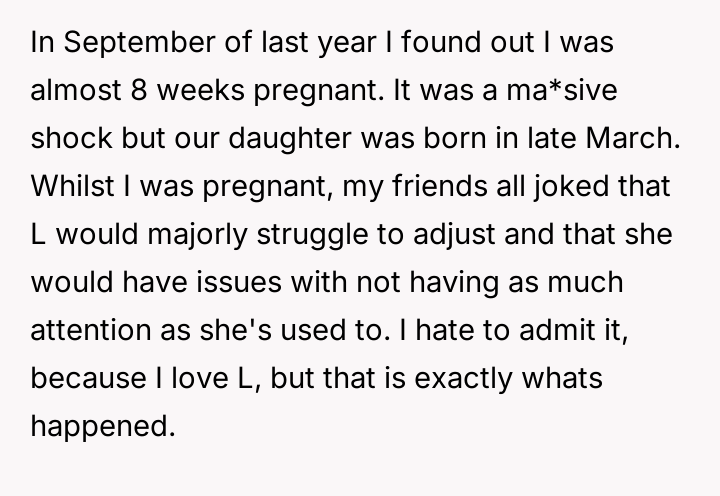 In September of last year I found out I was almost 8 weeks pregnant. It was a ma*sive shock but our daughter was born in late March. Whilst I was pregnant, my friends all joked that L would majorly struggle to adjust and that she would have issues with not having as much attention as she's used to. I hate to admit it, because I love L, but that is exactly whats happened.